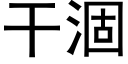 干涸